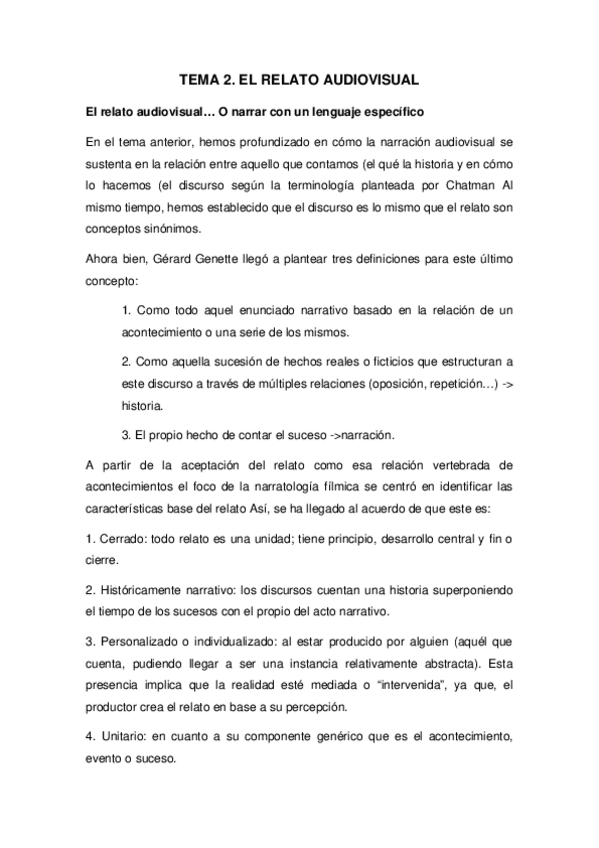 TEMA 2. EL RELATO AUDIOVISUAL

El relato audiovisual… O narrar con un lenguaje específico

En el tema anterior, hemos profundizado en cómo la narración audiovisual se sustenta en la relación entre aquello que contamos (el qué la historia y en cómo lo hacemos (el discurso según la terminología planteada por Chatman Al mismo tiempo, hemos establecido que el discurso es lo mismo que el relato son conceptos sinónimos.

Ahora bien, Gérard Genette llegó a plantear tres definiciones para este último concepto:

1. Como todo aquel enunciado narrativo basado en la relación de un acontecimiento o una serie de los mismos.

2. Como aquella sucesión de hechos reales o ficticios que estructuran a este discurso a través de múltiples relaciones (oposición, repetición…) -> historia.

3. El propio hecho de contar el suceso ->narración.

A partir de la aceptación del relato como esa relación vertebrada de acontecimientos el foco de la narratología fílmica se centró en identificar las características base del relato Así, se ha llegado al acuerdo de que este es:

1. Cerrado: todo relato es una unidad; tiene principio, desarrollo central y fin o cierre.

2. Históricamente narrativo: los discursos cuentan una historia superponiendo el tiempo de los sucesos con el propio del acto narrativo.

3. Personalizado o individualizado: al estar producido por alguien (aquél que cuenta, pudiendo llegar a ser una instancia relativamente abstracta). Esta presencia implica que la realidad esté mediada o “intervenida”, ya que, el productor crea el relato en base a su percepción.

4. Unitario: en cuanto a su componente genérico que es el acontecimiento, evento o suceso.